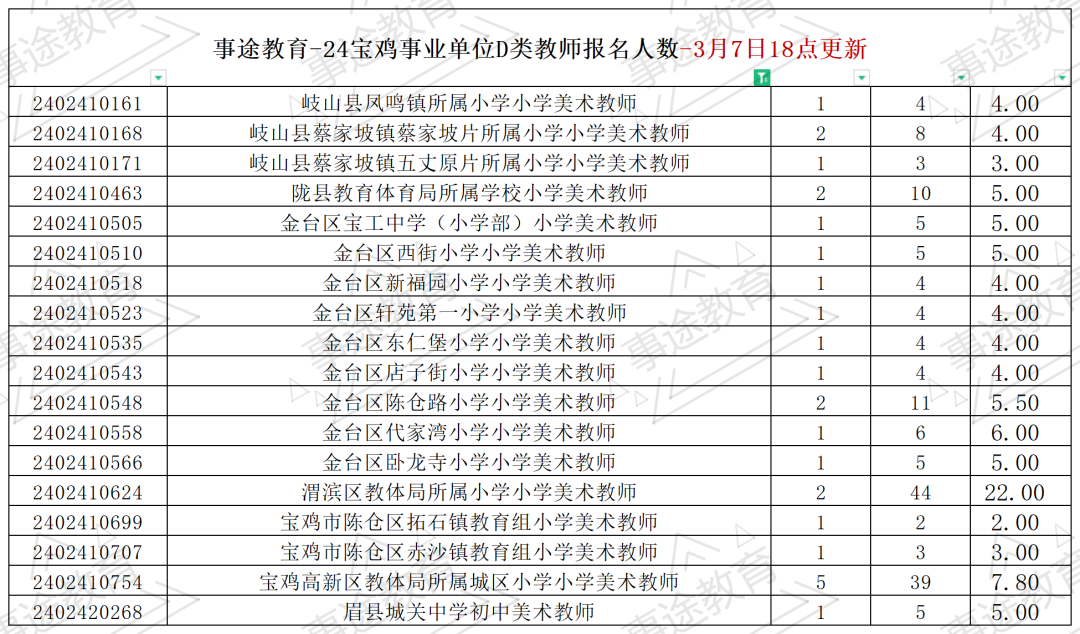 事途教育-24宝鸡事业单位D类教师报名人数-3月7日18点更新

| | | | | |
|---|---|---|---|---|
| 2402410161 | 岐山县凤鸣镇所属小学小学美术教师 | 1 | 4 | 4.00 |
| 2402410168 | 岐山县蔡家坡镇蔡家坡片所属小学小学美术教师 | 2 | 8 | 4.00 |
| 2402410171 | 岐山县蔡家坡镇五丈原片所属小学小学美术教师 | 1 | 3 | 3.00 |
| 2402410463 | 陇县教育体育局所属学校小学美术教师 | 2 | 10 | 5.00 |
| 2402410505 | 金台区宝工中学（小学部）小学美术教师 | 1 | 5 | 5.00 |
| 2402410510 | 金台区西街小学小学美术教师 | 1 | 5 | 5.00 |
| 2402410518 | 金台区新福园小学小学美术教师 | 1 | 4 | 4.00 |
| 2402410523 | 金台区轩苑第一小学小学美术教师 | 1 | 4 | 4.00 |
| 2402410535 | 金台区东仁堡小学小学美术教师 | 1 | 4 | 4.00 |
| 2402410543 | 金台区店子街小学小学美术教师 | 1 | 4 | 4.00 |
| 2402410548 | 金台区陈仓路小学小学美术教师 | 2 | 11 | 5.50 |
| 2402410558 | 金台区代家湾小学小学美术教师 | 1 | 6 | 6.00 |
| 2402410566 | 金台区卧龙寺小学小学美术教师 | 1 | 5 | 5.00 |
| 2402410624 | 渭滨区教体局所属小学小学美术教师 | 2 | 44 | 22.00 |
| 2402410699 | 宝鸡市陈仓区拓石镇教育组小学美术教师 | 1 | 2 | 2.00 |
| 2402410707 | 宝鸡市陈仓区赤沙镇教育组小学美术教师 | 1 | 3 | 3.00 |
| 2402410754 | 宝鸡高新区教体局所属城区小学小学美术教师 | 5 | 39 | 7.80 |
| 2402420268 | 眉县城关中学初中美术教师 | 1 | 5 | 5.00 |

事途教育